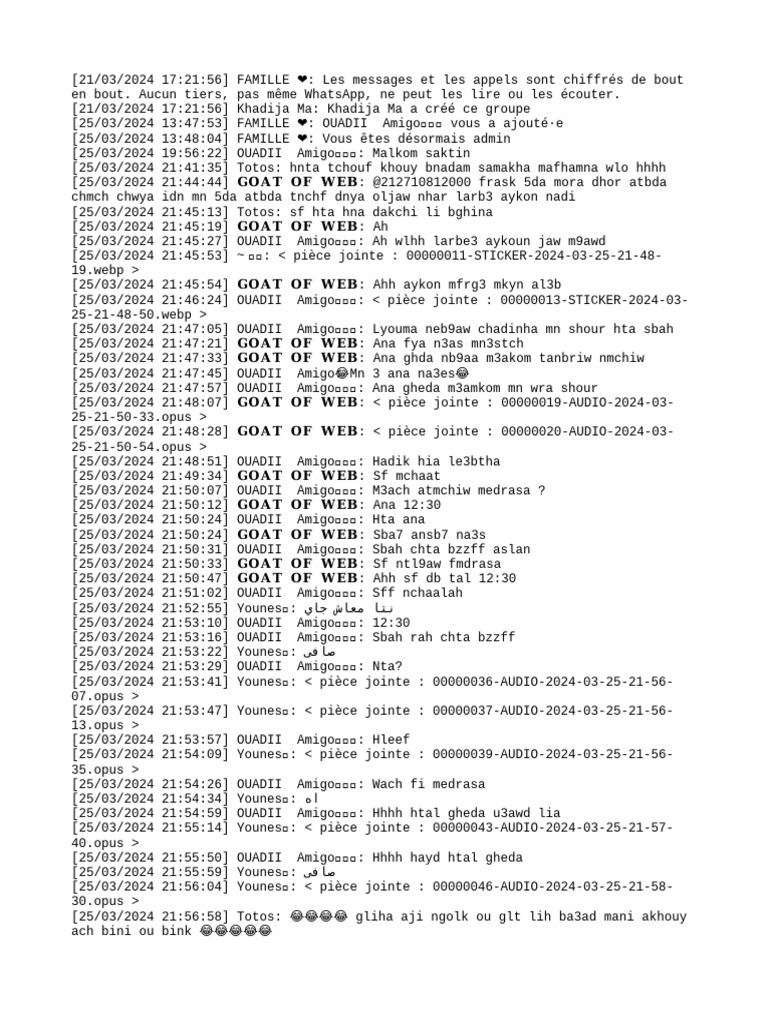 [21/03/2024 17:21:56] FAMILLE ❤: Les messages et les appels sont chiffrés de bout en bout. Aucun tiers, pas même WhatsApp, ne peut les lire ou les écouter.
[21/03/2024 17:21:56] Khadija Ma: Khadija Ma a créé ce groupe
[25/03/2024 13:47:53] FAMILLE ❤: OUADII Amigo▫▫▫ vous a ajouté·e
[25/03/2024 13:48:04] FAMILLE ❤: Vous êtes désormais admin
[25/03/2024 19:56:22] OUADII Amigo▫▫▫: Malkom saktin
[25/03/2024 21:41:35] Totos: hnta tchouf khouy bnadam samakha mafhamna wlo hhhh
[25/03/2024 21:44:44] GOAT OF WEB: @212710812000 frask 5da mora dhor atbda chmch chwya idn mn 5da atbda tnchf dnya oljaw nhar larb3 aykon nadi
[25/03/2024 21:45:13] Totos: sf hta hna dakchi li bghina
[25/03/2024 21:45:19] GOAT OF WEB: Ah
[25/03/2024 21:45:27] OUADII Amigo▫▫▫: Ah wlhh larbe3 aykoun jaw m9awd
[25/03/2024 21:45:53] ~ ▫▫: < pièce jointe : 00000011-STICKER-2024-03-25-21-48-19.webp >
[25/03/2024 21:45:54] GOAT OF WEB: Ahh aykon mfrg3 mkyn al3b
[25/03/2024 21:46:24] OUADII Amigo▫▫▫: < pièce jointe : 00000013-STICKER-2024-03-25-21-48-50.webp >
[25/03/2024 21:47:05] OUADII Amigo▫▫▫: Lyouma neb9aw chadinha mn shour hta sbah
[25/03/2024 21:47:21] GOAT OF WEB: Ana fya n3as mn3stch
[25/03/2024 21:47:33] GOAT OF WEB: Ana ghda nb9aa m3akom tanbriw nmchiw
[25/03/2024 21:47:45] OUADII Amigo😂Mn 3 ana na3es😂
[25/03/2024 21:47:57] OUADII Amigo▫▫▫: Ana gheda m3amkom mn wra shour
[25/03/2024 21:48:07] GOAT OF WEB: < pièce jointe : 00000019-AUDIO-2024-03-25-21-50-33.opus >
[25/03/2024 21:48:28] GOAT OF WEB: < pièce jointe : 00000020-AUDIO-2024-03-25-21-50-54.opus >
[25/03/2024 21:48:51] OUADII Amigo▫▫▫: Hadik hia le3btha
[25/03/2024 21:49:34] GOAT OF WEB: Sf mchaat
[25/03/2024 21:50:07] OUADII Amigo▫▫▫: M3ach atmchiw medrasa ?
[25/03/2024 21:50:12] GOAT OF WEB: Ana 12:30
[25/03/2024 21:50:24] OUADII Amigo▫▫▫: Hta ana
[25/03/2024 21:50:24] GOAT OF WEB: Sba7 ansb7 na3s
[25/03/2024 21:50:31] OUADII Amigo▫▫▫: Sbah chta bzzff aslan
[25/03/2024 21:50:33] GOAT OF WEB: Sf ntl9aw fmdrasa
[25/03/2024 21:50:47] GOAT OF WEB: Ahh sf db tal 12:30
[25/03/2024 21:51:02] OUADII Amigo▫▫▫: Sff nchaalah
[25/03/2024 21:52:55] Younes▫: نتا معاش جاي
[25/03/2024 21:53:10] OUADII Amigo▫▫▫: 12:30
[25/03/2024 21:53:16] OUADII Amigo▫▫▫: Sbah rah chta bzzff
[25/03/2024 21:53:22] Younes▫: صافي
[25/03/2024 21:53:29] OUADII Amigo▫▫▫: Nta?
[25/03/2024 21:53:41] Younes▫: < pièce jointe : 00000036-AUDIO-2024-03-25-21-56-07.opus >
[25/03/2024 21:53:47] Younes▫: < pièce jointe : 00000037-AUDIO-2024-03-25-21-56-13.opus >
[25/03/2024 21:53:57] OUADII Amigo▫▫▫: Hleef
[25/03/2024 21:54:09] Younes▫: < pièce jointe : 00000039-AUDIO-2024-03-25-21-56-35.opus >
[25/03/2024 21:54:26] OUADII Amigo▫▫▫: Wach fi medrasa
[25/03/2024 21:54:34] Younes▫: اه
[25/03/2024 21:54:59] OUADII Amigo▫▫▫: Hhhh htal gheda u3awd lia
[25/03/2024 21:55:14] Younes▫: < pièce jointe : 00000043-AUDIO-2024-03-25-21-57-40.opus >
[25/03/2024 21:55:50] OUADII Amigo▫▫▫: Hhhh hayd htal gheda
[25/03/2024 21:55:59] Younes▫: صافي
[25/03/2024 21:56:04] Younes▫: < pièce jointe : 00000046-AUDIO-2024-03-25-21-58-30.opus >
[25/03/2024 21:56:58] Totos: 😂😂😂😂 gliha aji ngolk ou glt lih ba3ad mani akhouy ach bini ou bink 😂😂😂😂😂